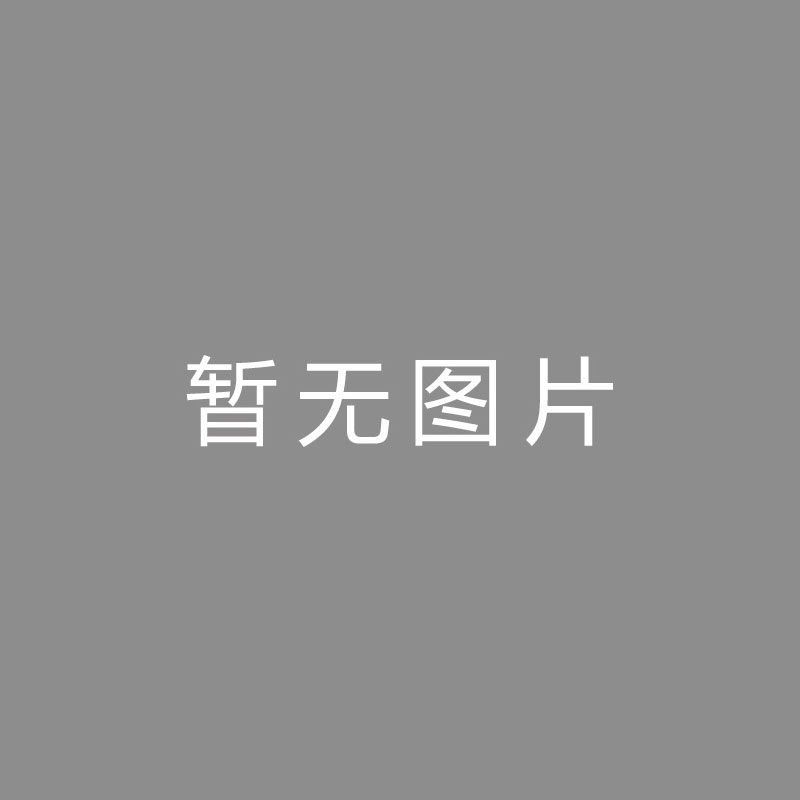 暂无图片